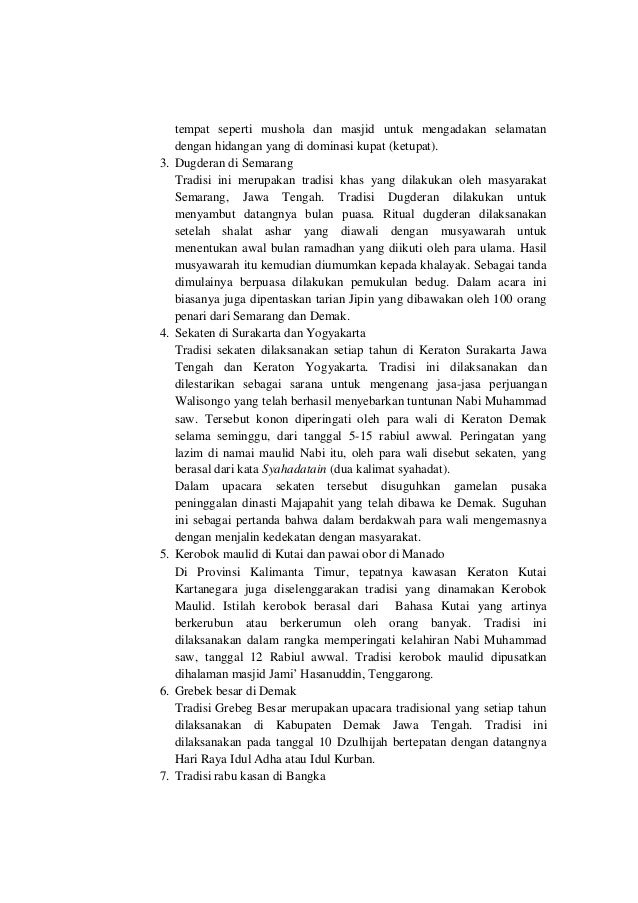 tempat seperti mushola dan masjid untuk mengadakan selamatan dengan hidangan yang di dominasi kupat (ketupat).

3. Dugderan di Semarang
Tradisi ini merupakan tradisi khas yang dilakukan oleh masyarakat Semarang, Jawa Tengah. Tradisi Dugderan dilakukan untuk menyambut datangnya bulan puasa. Ritual dugderan dilaksanakan setelah shalat ashar yang diawali dengan musyawarah untuk menentukan awal bulan ramadhan yang diikuti oleh para ulama. Hasil musyawarah itu kemudian diumumkan kepada khalayak. Sebagai tanda dimulainya berpuasa dilakukan pemukulan bedug. Dalam acara ini biasanya juga dipentaskan tarian Jipin yang dibawakan oleh 100 orang penari dari Semarang dan Demak.

4. Sekaten di Surakarta dan Yogyakarta
Tradisi sekaten dilaksanakan setiap tahun di Keraton Surakarta Jawa Tengah dan Keraton Yogyakarta. Tradisi ini dilaksanakan dan dilestarikan sebagai sarana untuk mengenang jasa-jasa perjuangan Walisongo yang telah berhasil menyebarkan tuntunan Nabi Muhammad saw. Tersebut konon diperingati oleh para wali di Keraton Demak selama seminggu, dari tanggal 5-15 rabiul awwal. Peringatan yang lazim di namai maulid Nabi itu, oleh para wali disebut sekaten, yang berasal dari kata Syahadatain (dua kalimat syahadat).
Dalam upacara sekaten tersebut disuguhkan gamelan pusaka peninggalan dinasti Majapahit yang telah dibawa ke Demak. Suguhan ini sebagai pertanda bahwa dalam berdakwah para wali mengemasnya dengan menjalin kedekatan dengan masyarakat.

5. Kerobok maulid di Kutai dan pawai obor di Manado
Di Provinsi Kalimanta Timur, tepatnya kawasan Keraton Kutai Kartanegara juga diselenggarakan tradisi yang dinamakan Kerobok Maulid. Istilah kerobok berasal dari Bahasa Kutai yang artinya berkerubun atau berkerumun oleh orang banyak. Tradisi ini dilaksanakan dalam rangka memperingati kelahiran Nabi Muhammad saw, tanggal 12 Rabiul awwal. Tradisi kerobok maulid dipusatkan dihalaman masjid Jami' Hasanuddin, Tenggarong.

6. Grebek besar di Demak
Tradisi Grebeg Besar merupakan upacara tradisional yang setiap tahun dilaksanakan di Kabupaten Demak Jawa Tengah. Tradisi ini dilaksanakan pada tanggal 10 Dzulhijah bertepatan dengan datangnya Hari Raya Idul Adha atau Idul Kurban.

7. Tradisi rabu kasan di Bangka